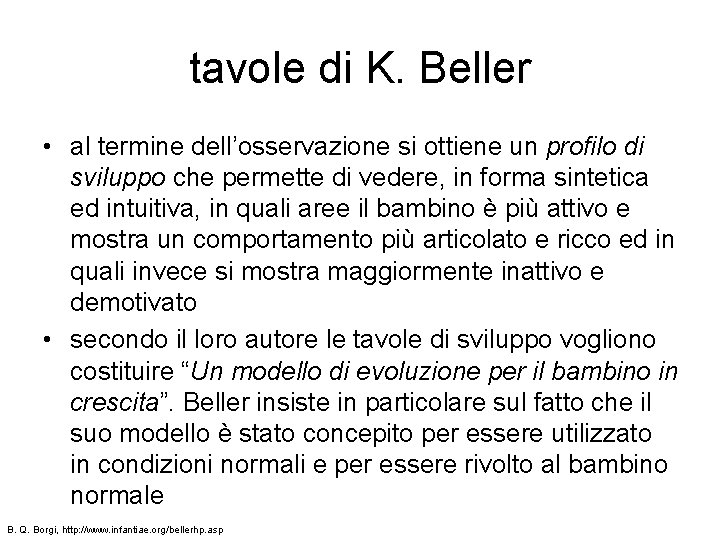 tavole di K. Beller

• al termine dell'osservazione si ottiene un profilo di sviluppo che permette di vedere, in forma sintetica ed intuitiva, in quali aree il bambino è più attivo e mostra un comportamento più articolato e ricco ed in quali invece si mostra maggiormente inattivo e demotivato

• secondo il loro autore le tavole di sviluppo vogliono costituire "Un modello di evoluzione per il bambino in crescita". Beller insiste in particolare sul fatto che il suo modello è stato concepito per essere utilizzato in condizioni normali e per essere rivolto al bambino normale

B. Q. Borgi, http://www.infantiae.org/bellerhp.asp